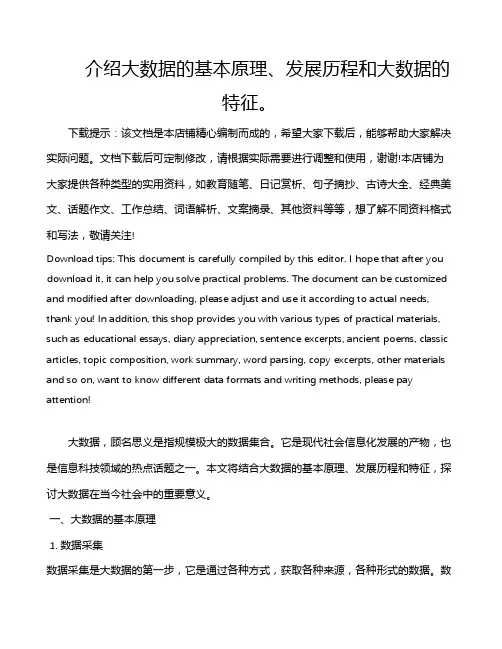 介绍大数据的基本原理、发展历程和大数据的特征。

下载提示：该文档是本店铺精心编制而成的，希望大家下载后，能够帮助大家解决实际问题。文档下载后可定制修改，请根据实际需要进行调整和使用，谢谢!本店铺为大家提供各种类型的实用资料，如教育随笔、日记赏析、句子摘抄、古诗大全、经典美文、话题作文、工作总结、词语解析、文案摘录、其他资料等等，想了解不同资料格式和写法，敬请关注!

Download tips: This document is carefully compiled by this editor. I hope that after you download it, it can help you solve practical problems. The document can be customized and modified after downloading, please adjust and use it according to actual needs, thank you! In addition, this shop provides you with various types of practical materials, such as educational essays, diary appreciation, sentence excerpts, ancient poems, classic articles, topic composition, work summary, word parsing, copy excerpts, other materials and so on, want to know different data formats and writing methods, please pay attention!

大数据，顾名思义是指规模极大的数据集合。它是现代社会信息化发展的产物，也是信息科技领域的热点话题之一。本文将结合大数据的基本原理、发展历程和特征，探讨大数据在当今社会中的重要意义。

一、大数据的基本原理

1. 数据采集

数据采集是大数据的第一步，它是通过各种方式，获取各种来源，各种形式的数据。数